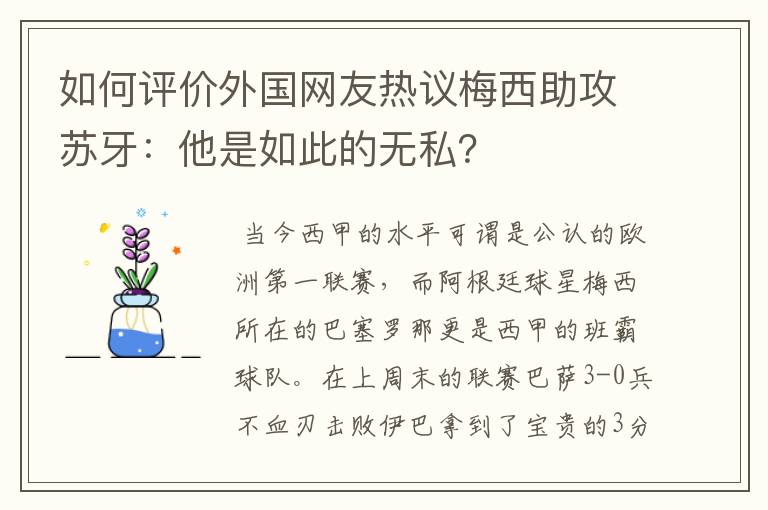 如何评价外国网友热议梅西助攻苏牙：他是如此的无私？

当今西甲的水平可谓是公认的欧洲第一联赛，而阿根廷球星梅西所在的巴塞罗那更是西甲的班霸球队。在上周末的联赛巴萨3-0兵不血刃击败伊巴拿到了宝贵的3分